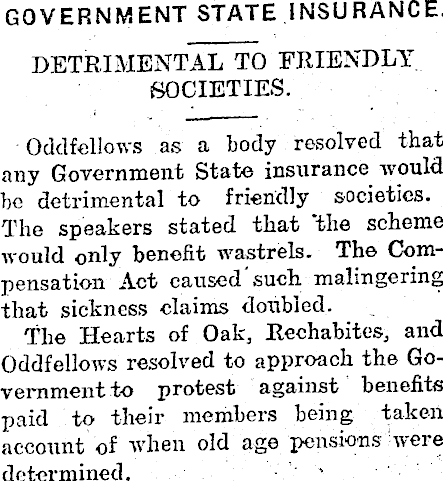 GOVERNMENT STATE INSURANCE.

DETRIMENTAL TO FRIENDLY SOCIETIES.

Oddfellows as a body resolved that any Government State insurance would be detrimental to friendly societies. The speakers stated that the scheme would only benefit wastrels. The Compensation Act caused such malingering that sickness claims doubled.

The Hearts of Oak, Rechabites, and Oddfellows resolved to approach the Government to protest against benefits paid to their members being taken account of when old age pensions were determined.